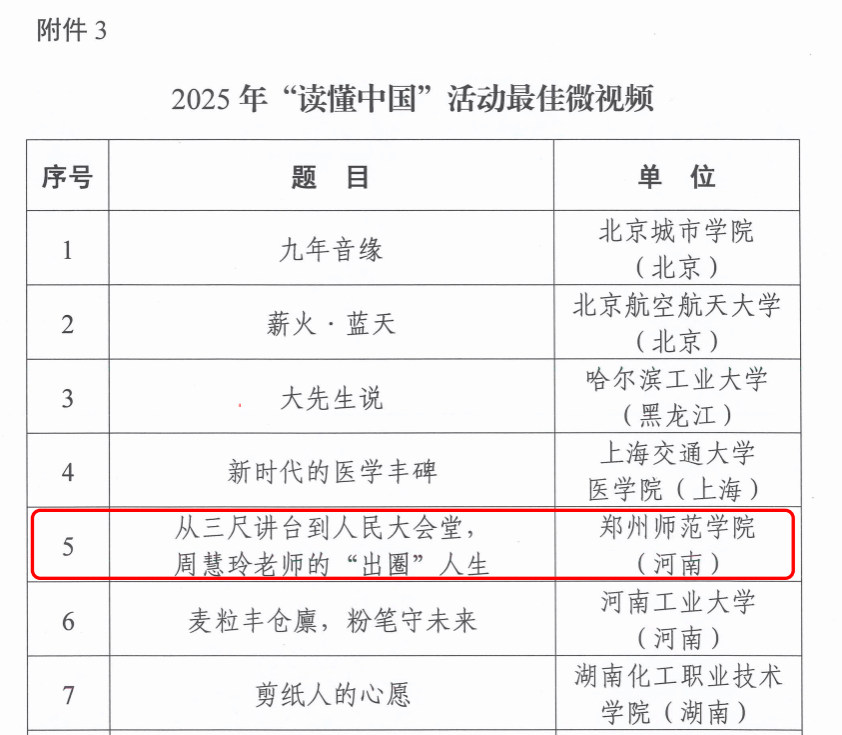 附件3

2025年“读懂中国”活动最佳微视频

| 序号 | 题　目 | 单　位 |
|---|---|---|
| 1 | 九年音缘 | 北京城市学院（北京） |
| 2 | 薪火·蓝天 | 北京航空航天大学（北京） |
| 3 | 大先生说 | 哈尔滨工业大学（黑龙江） |
| 4 | 新时代的医学丰碑 | 上海交通大学医学院（上海） |
| 5 | 从三尺讲台到人民大会堂，周慧玲老师的“出圈”人生 | 郑州师范学院（河南） |
| 6 | 麦粒丰仓廪，粉笔守未来 | 河南工业大学（河南） |
| 7 | 剪纸人的心愿 | 湖南化工职业技术学院（湖南） |